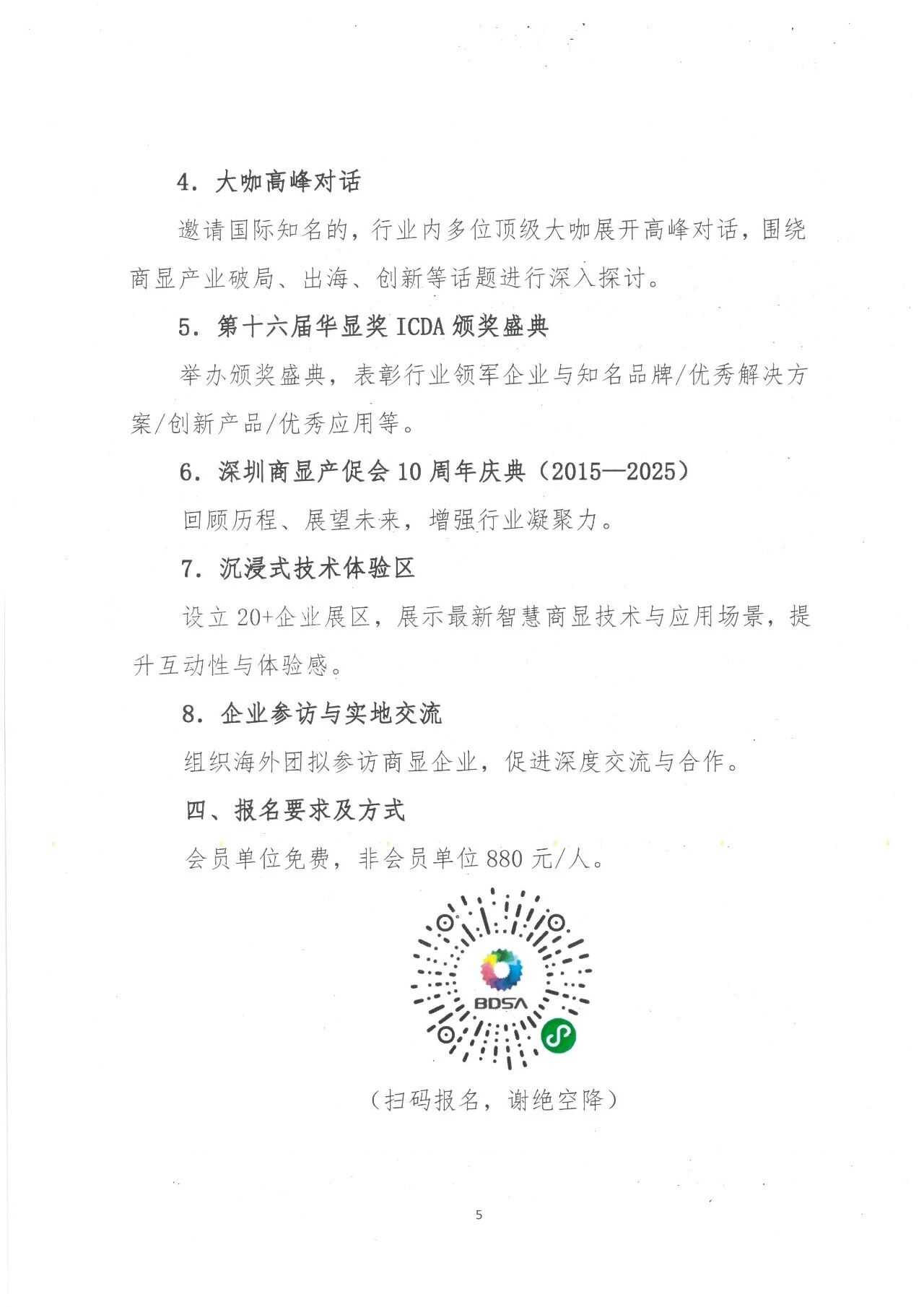 4. 大咖高峰对话

邀请国际知名的，行业内多位顶级大咖展开高峰对话，围绕商显产业破局、出海、创新等话题进行深入探讨。

5. 第十六届华显奖 ICDA 颁奖盛典

举办颁奖盛典，表彰行业领军企业与知名品牌/优秀解决方案/创新产品/优秀应用等。

6. 深圳商显产促会 10 周年庆典（2015—2025）

回顾历程、展望未来，增强行业凝聚力。

7. 沉浸式技术体验区

设立 20+企业展区，展示最新智慧商显技术与应用场景，提升互动性与体验感。

8. 企业参访与实地交流

组织海外团拟参访商显企业，促进深度交流与合作。

四、报名要求及方式

会员单位免费，非会员单位 880 元/人。

BDSA

（扫码报名，谢绝空降）

5